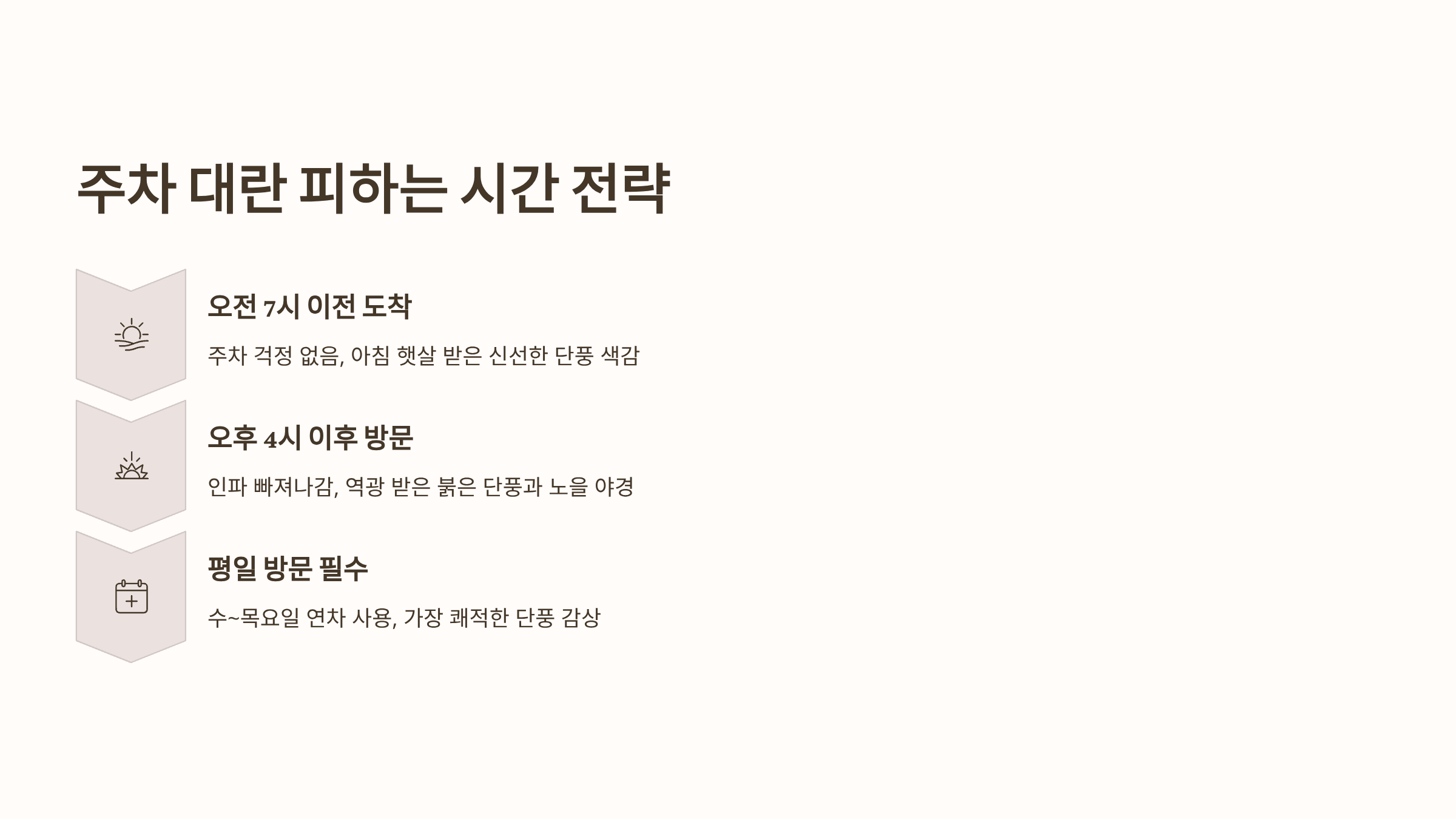 주차 대란 피하는 시간 전략

오전 7시 이전 도착

주차 걱정 없음, 아침 햇살 받은 신선한 단풍 색감

오후 4시 이후 방문

인파 빠져나감, 역광 받은 붉은 단풍과 노을 야경

평일 방문 필수

수~목요일 연차 사용, 가장 쾌적한 단풍 감상